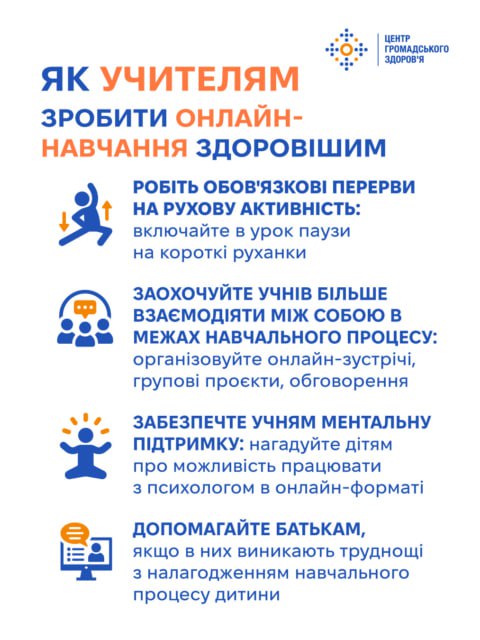 ЦЕНТР ГРОМАДСЬКОГО ЗДОРОВ'Я

ЯК УЧИТЕЛЯМ ЗРОБИТИ ОНЛАЙН-НАВЧАННЯ ЗДОРОВІШИМ

РОБІТЬ ОБОВ'ЯЗКОВІ ПЕРЕРВИ НА РУХОВУ АКТИВНІСТЬ: включайте в урок паузи на короткі руханки

ЗАОХОЧУЙТЕ УЧНІВ БІЛЬШЕ ВЗАЄМОДІЯТИ МІЖ СОБОЮ В МЕЖАХ НАВЧАЛЬНОГО ПРОЦЕСУ: організовуйте онлайн-зустрічі, групові проєкти, обговорення

ЗАБЕЗПЕЧТЕ УЧНЯМ МЕНТАЛЬНУ ПІДТРИМКУ: нагадуйте дітям про можливість працювати з психологом в онлайн-форматі

ДОПОМАГАЙТЕ БАТЬКАМ, якщо в них виникають труднощі з налагодженням навчального процесу дитини